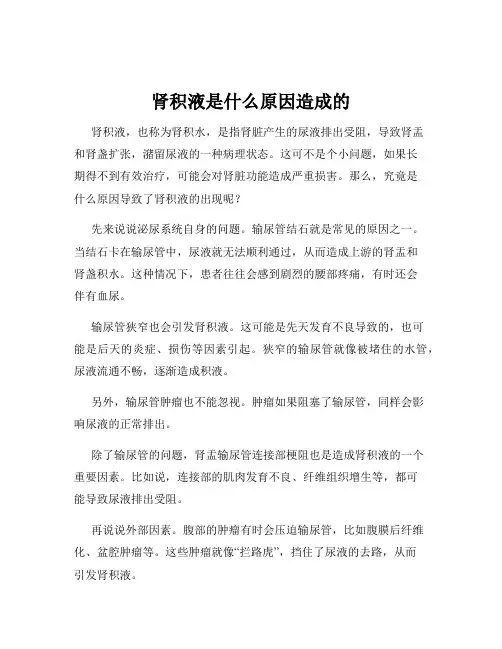 肾积液是什么原因造成的

肾积液，也称为肾积水，是指肾脏产生的尿液排出受阻，导致肾盂和肾盏扩张，潴留尿液的一种病理状态。这可不是个小问题，如果长期得不到有效治疗，可能会对肾脏功能造成严重损害。那么，究竟是什么原因导致了肾积液的出现呢？

先来说说泌尿系统自身的问题。输尿管结石就是常见的原因之一。当结石卡在输尿管中，尿液就无法顺利通过，从而造成上游的肾盂和肾盏积水。这种情况下，患者往往会感到剧烈的腰部疼痛，有时还会伴有血尿。

输尿管狭窄也会引发肾积液。这可能是先天发育不良导致的，也可能是后天的炎症、损伤等因素引起。狭窄的输尿管就像被堵住的水管，尿液流通不畅，逐渐造成积液。

另外，输尿管肿瘤也不能忽视。肿瘤如果阻塞了输尿管，同样会影响尿液的正常排出。

除了输尿管的问题，肾盂输尿管连接部梗阻也是造成肾积液的一个重要因素。比如说，连接部的肌肉发育不良、纤维组织增生等，都可能导致尿液排出受阻。

再说说外部因素。腹部的肿瘤有时会压迫输尿管，比如腹膜后纤维化、盆腔肿瘤等。这些肿瘤就像“拦路虎”，挡住了尿液的去路，从而引发肾积液。